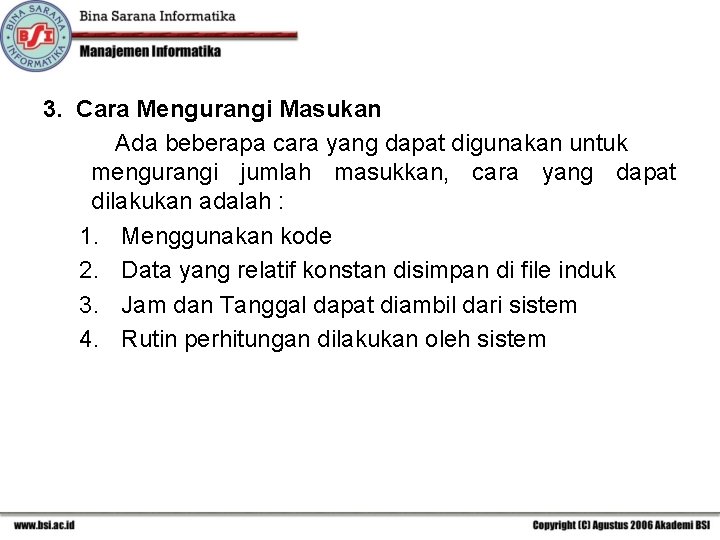 BINA SARANA INFORMATIKA BSI

Bina Sarana Informatika

Manajemen Informatika

3. Cara Mengurangi Masukan

Ada beberapa cara yang dapat digunakan untuk mengurangi jumlah masukkan, cara yang dapat dilakukan adalah :

1. Menggunakan kode
2. Data yang relatif konstan disimpan di file induk
3. Jam dan Tanggal dapat diambil dari sistem
4. Rutin perhitungan dilakukan oleh sistem

www.bsi.ac.id

Copyright (C) Agustus 2006 Akademi BSI